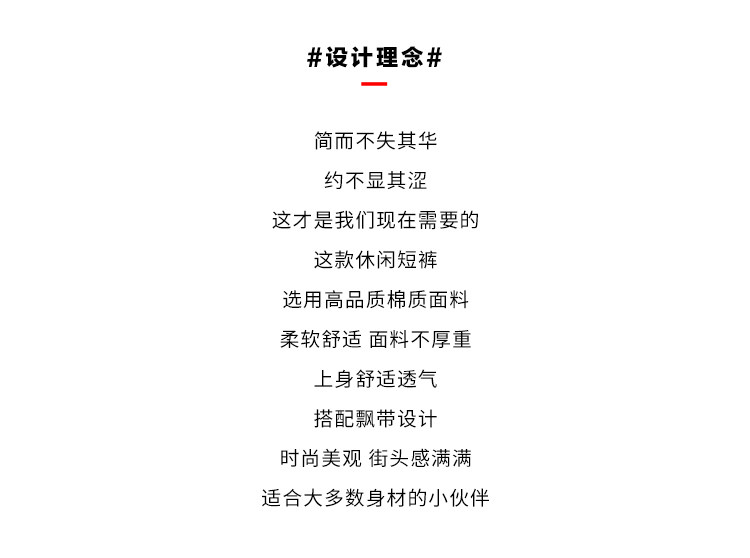 #设计理念#

简而不失其华

约不显其涩

这才是我们现在需要的

这款休闲短裤

选用高品质棉质面料

柔软舒适 面料不厚重

上身舒适透气

搭配飘带设计

时尚美观 街头感满满

适合大多数身材的小伙伴